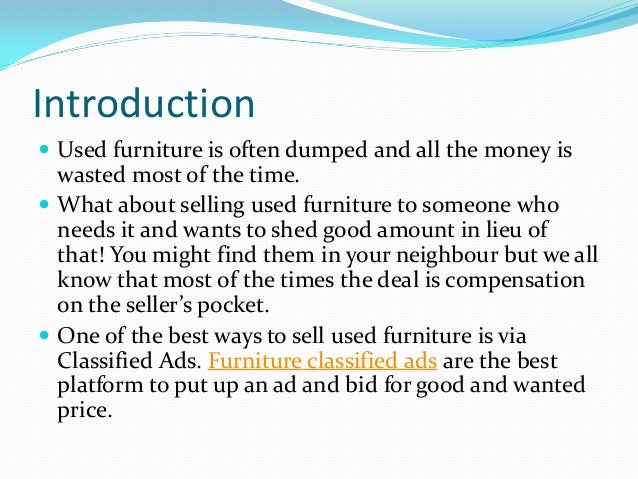 Introduction

• Used furniture is often dumped and all the money is wasted most of the time.
• What about selling used furniture to someone who needs it and wants to shed good amount in lieu of that! You might find them in your neighbour but we all know that most of the times the deal is compensation on the seller's pocket.
• One of the best ways to sell used furniture is via Classified Ads. Furniture classified ads are the best platform to put up an ad and bid for good and wanted price.